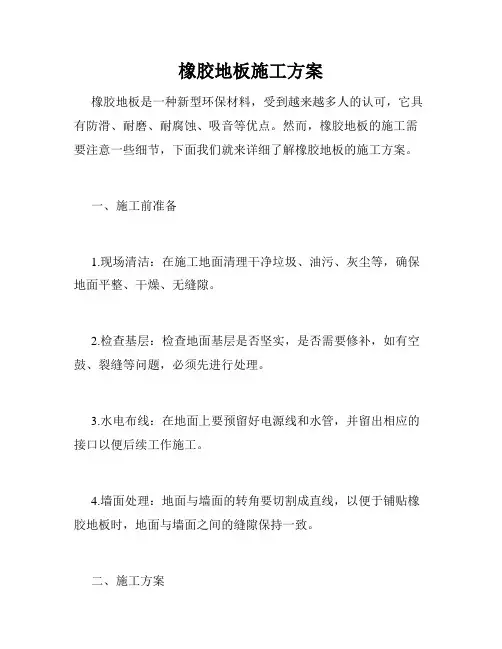 橡胶地板施工方案

橡胶地板是一种新型环保材料，受到越来越多人的认可，它具有防滑、耐磨、耐腐蚀、吸音等优点。然而，橡胶地板的施工需要注意一些细节，下面我们就来详细了解橡胶地板的施工方案。

一、施工前准备

1.现场清洁：在施工地面清理干净垃圾、油污、灰尘等，确保地面平整、干燥、无缝隙。

2.检查基层：检查地面基层是否坚实，是否需要修补，如有空鼓、裂缝等问题，必须先进行处理。

3.水电布线：在地面上要预留好电源线和水管，并留出相应的接口以便后续工作施工。

4.墙面处理：地面与墙面的转角要切割成直线，以便于铺贴橡胶地板时，地面与墙面之间的缝隙保持一致。

二、施工方案